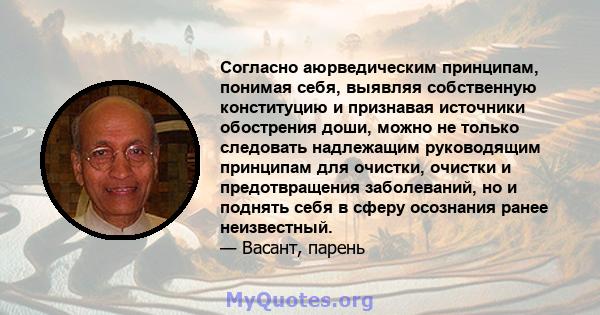 Согласно аюрведическим принципам, понимая себя, выявляя собственную конституцию и признавая источники обострения доши, можно не только следовать надлежащим руководящим принципам для очистки, очистки и предотвращения заболеваний, но и поднять себя в сферу осознания ранее неизвестный.
— Васант, парень

MyQuotes.org